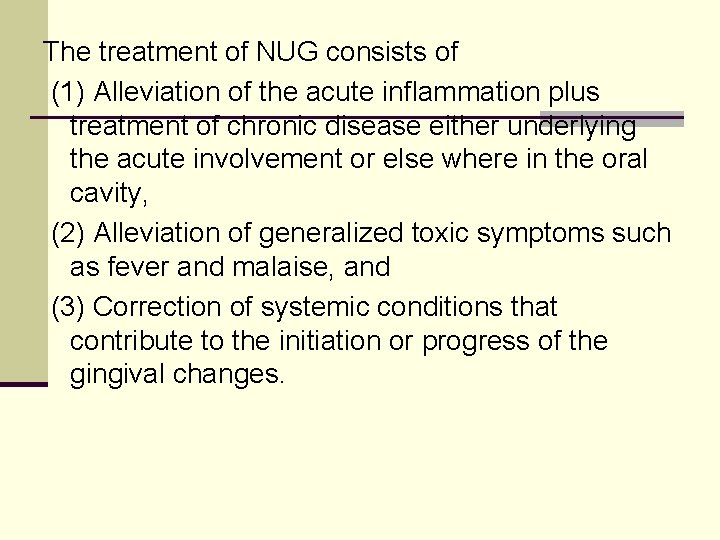 The treatment of NUG consists of

(1) Alleviation of the acute inflammation plus treatment of chronic disease either underlying the acute involvement or else where in the oral cavity,

(2) Alleviation of generalized toxic symptoms such as fever and malaise, and

(3) Correction of systemic conditions that contribute to the initiation or progress of the gingival changes.